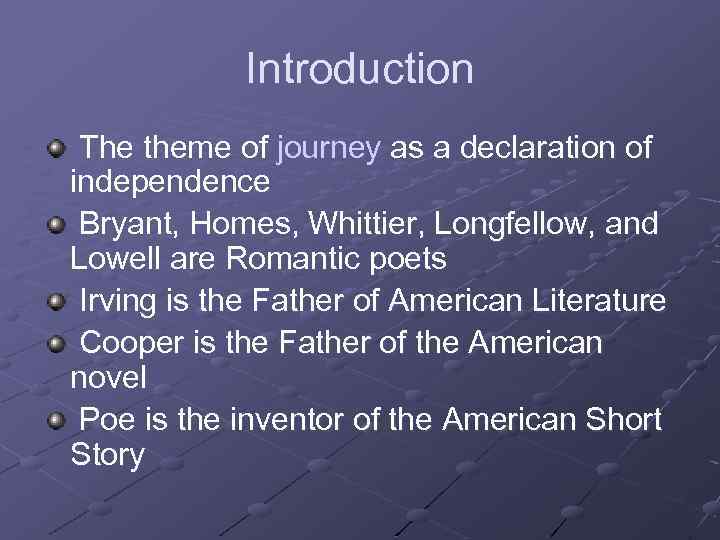 Introduction

The theme of journey as a declaration of independence

Bryant, Homes, Whittier, Longfellow, and Lowell are Romantic poets

Irving is the Father of American Literature

Cooper is the Father of the American novel

Poe is the inventor of the American Short Story